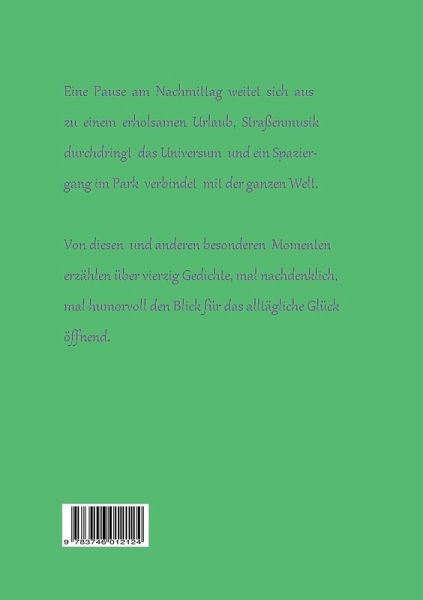 Eine Pause am Nachmittag weitet sich aus zu einem erholsamen Urlaub, Straßenmusik durchdringt das Universum und ein Spaziergang im Park verbindet mit der ganzen Welt.

Von diesen und anderen besonderen Momenten erzählen über vierzig Gedichte, mal nachdenklich, mal humorvoll den Blick für das alltägliche Glück öffnend.

9 783746 012124